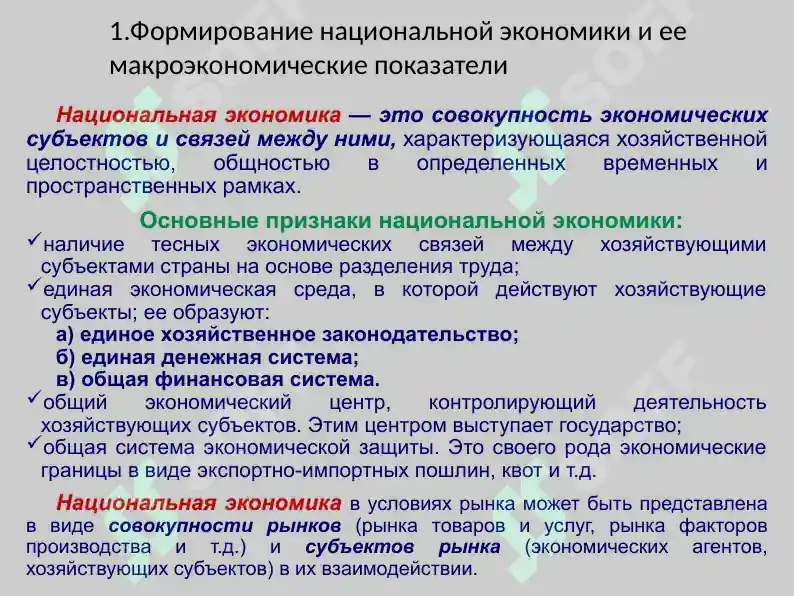 1.Формирование национальной экономики и ее макроэкономические показатели

Национальная экономика — это совокупность экономических субъектов и связей между ними, характеризующаяся хозяйственной целостностью, общностью в определенных временных и пространственных рамках.

Основные признаки национальной экономики:

✓наличие тесных экономических связей между хозяйствующими субъектами страны на основе разделения труда;

✓единая экономическая среда, в которой действуют хозяйствующие субъекты; ее образуют:
а) единое хозяйственное законодательство;
б) единая денежная система;
в) общая финансовая система.

✓общий экономический центр, контролирующий деятельность хозяйствующих субъектов. Этим центром выступает государство;

✓общая система экономической защиты. Это своего рода экономические границы в виде экспортно-импортных пошлин, квот и т.д.

Национальная экономика в условиях рынка может быть представлена в виде совокупности рынков (рынка товаров и услуг, рынка факторов производства и т.д.) и субъектов рынка (экономических агентов, хозяйствующих субъектов) в их взаимодействии.